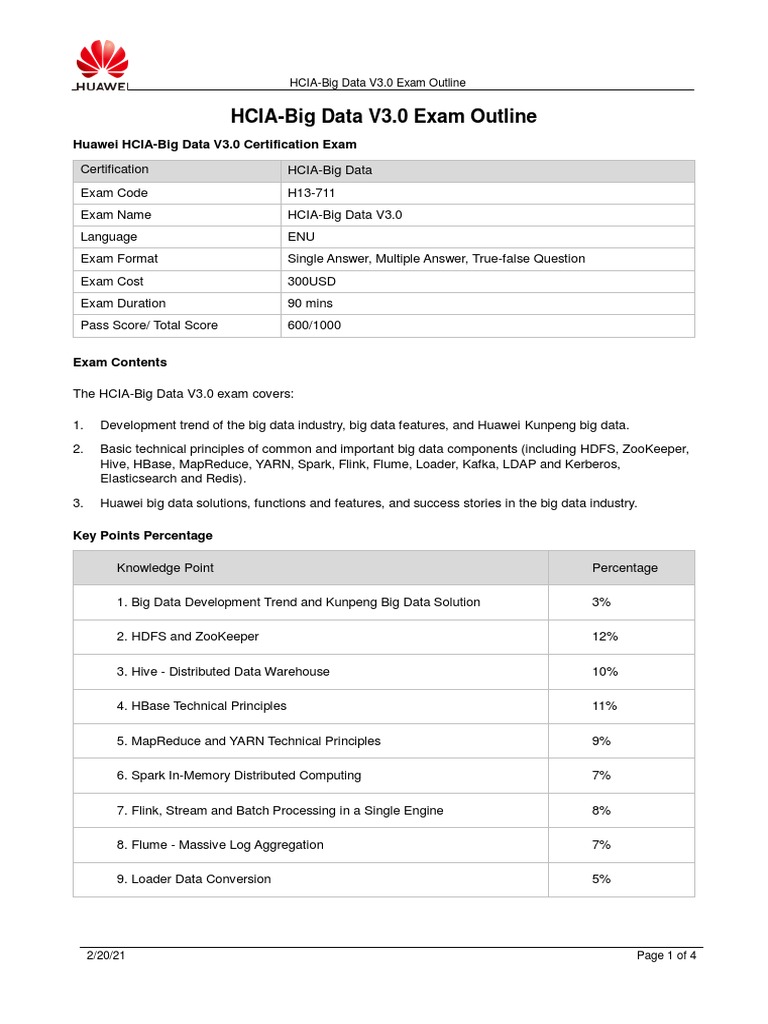 HUAWEI

HCIA-Big Data V3.0 Exam Outline

HCIA-Big Data V3.0 Exam Outline

Huawei HCIA-Big Data V3.0 Certification Exam

| Certification | HCIA-Big Data |
|---|---|
| Exam Code | H13-711 |
| Exam Name | HCIA-Big Data V3.0 |
| Language | ENU |
| Exam Format | Single Answer, Multiple Answer, True-false Question |
| Exam Cost | 300USD |
| Exam Duration | 90 mins |
| Pass Score/ Total Score | 600/1000 |

Exam Contents

The HCIA-Big Data V3.0 exam covers:

1. Development trend of the big data industry, big data features, and Huawei Kunpeng big data.

2. Basic technical principles of common and important big data components (including HDFS, ZooKeeper, Hive, HBase, MapReduce, YARN, Spark, Flink, Flume, Loader, Kafka, LDAP and Kerberos, Elasticsearch and Redis).

3. Huawei big data solutions, functions and features, and success stories in the big data industry.

Key Points Percentage

| Knowledge Point | Percentage |
|---|---|
| 1. Big Data Development Trend and Kunpeng Big Data Solution | 3% |
| 2. HDFS and ZooKeeper | 12% |
| 3. Hive - Distributed Data Warehouse | 10% |
| 4. HBase Technical Principles | 11% |
| 5. MapReduce and YARN Technical Principles | 9% |
| 6. Spark In-Memory Distributed Computing | 7% |
| 7. Flink, Stream and Batch Processing in a Single Engine | 8% |
| 8. Flume - Massive Log Aggregation | 7% |
| 9. Loader Data Conversion | 5% |

2/20/21

Page 1 of 4